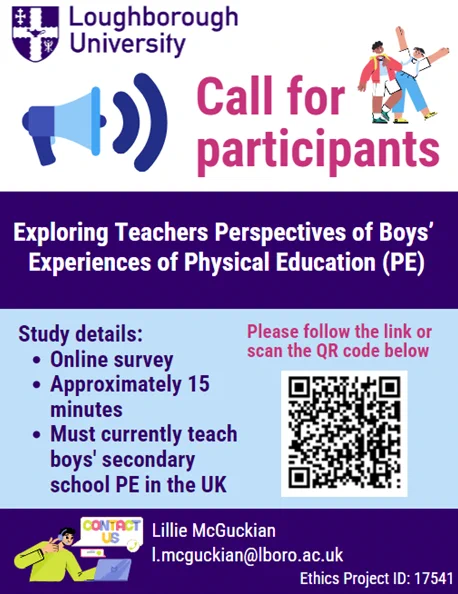 Loughborough University

Call for participants

Exploring Teachers Perspectives of Boys' Experiences of Physical Education (PE)

Study details:
• Online survey
• Approximately 15 minutes
• Must currently teach boys' secondary school PE in the UK

Please follow the link or scan the QR code below

CONTACT US

Lillie McGuckian
l.mcguckian@lboro.ac.uk

Ethics Project ID: 17541